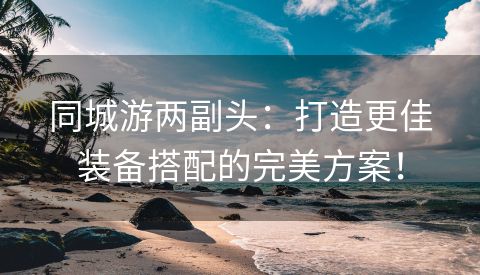 同城游两副头：打造更佳装备搭配的完美方案！